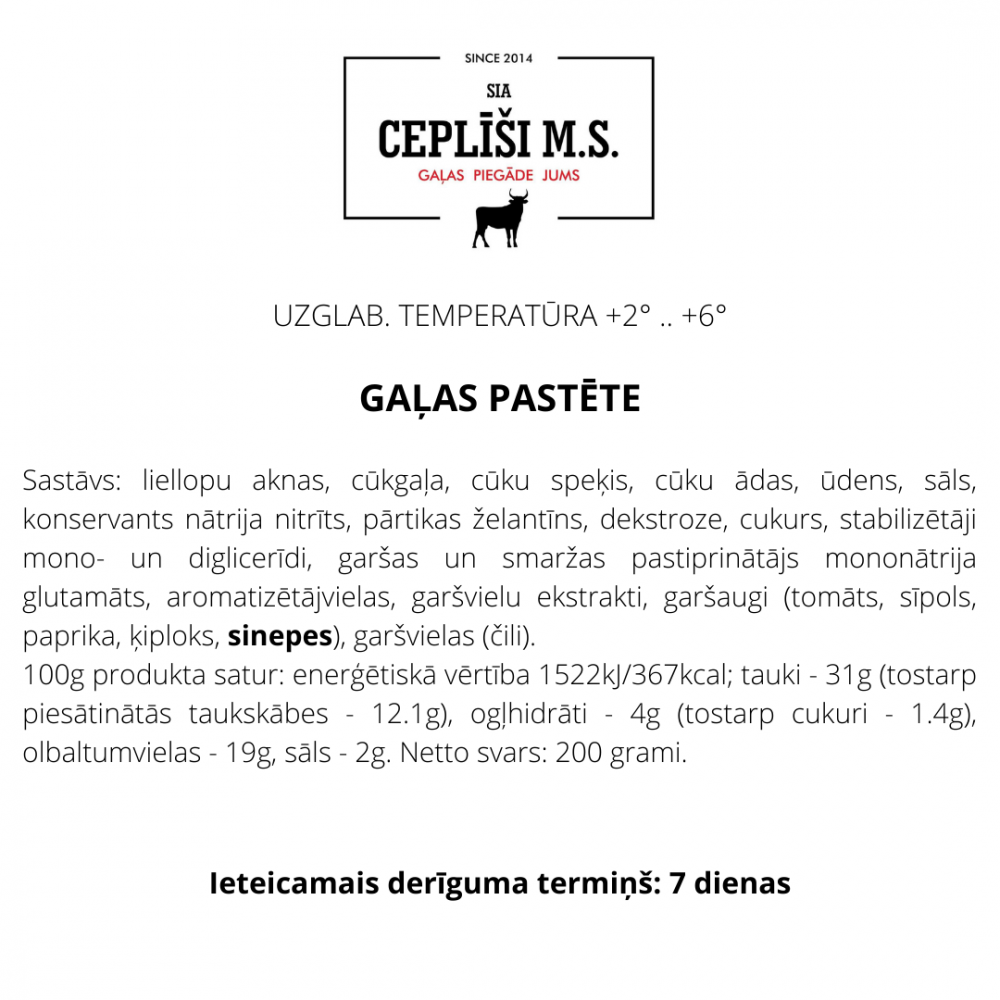 SINCE 2014

SIA

CEPLĪŠI M.S.

GAĻAS PIEGĀDE JUMS

UZGLAB. TEMPERATŪRA +2° .. +6°

GAĻAS PASTĒTE

Sastāvs: liellopu aknas, cūkgaļa, cūku speķis, cūku ādas, ūdens, sāls, konservants nātrija nitrīts, pārtikas želantīns, dekstroze, cukurs, stabilizētāji mono- un diglicerīdi, garšas un smaržas pastiprinātājs mononātrija glutamāts, aromatizētājvielas, garšvielu ekstrakti, garšaugi (tomāts, sīpols, paprika, ķiploks, sinepes), garšvielas (čili).
100g produkta satur: enerģētiskā vērtība 1522kJ/367kcal; tauki - 31g (tostarp piesātinātās taukskābes - 12.1g), ogļhidrāti - 4g (tostarp cukuri - 1.4g), olbaltumvielas - 19g, sāls - 2g. Netto svars: 200 grami.

Ieteicamais derīguma termiņš: 7 dienas